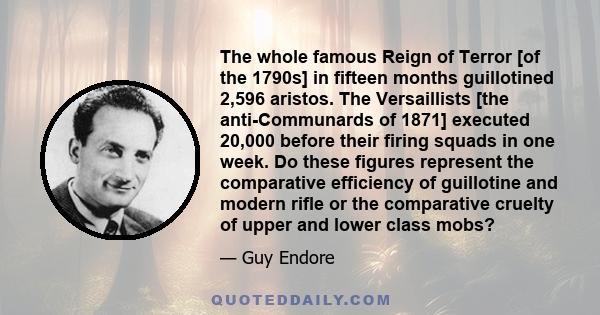 The whole famous Reign of Terror [of the 1790s] in fifteen months guillotined 2,596 aristos. The Versaillists [the anti-Communards of 1871] executed 20,000 before their firing squads in one week. Do these figures represent the comparative efficiency of guillotine and modern rifle or the comparative cruelty of upper and lower class mobs?

— Guy Endore

QUOTEDDAILY.COM